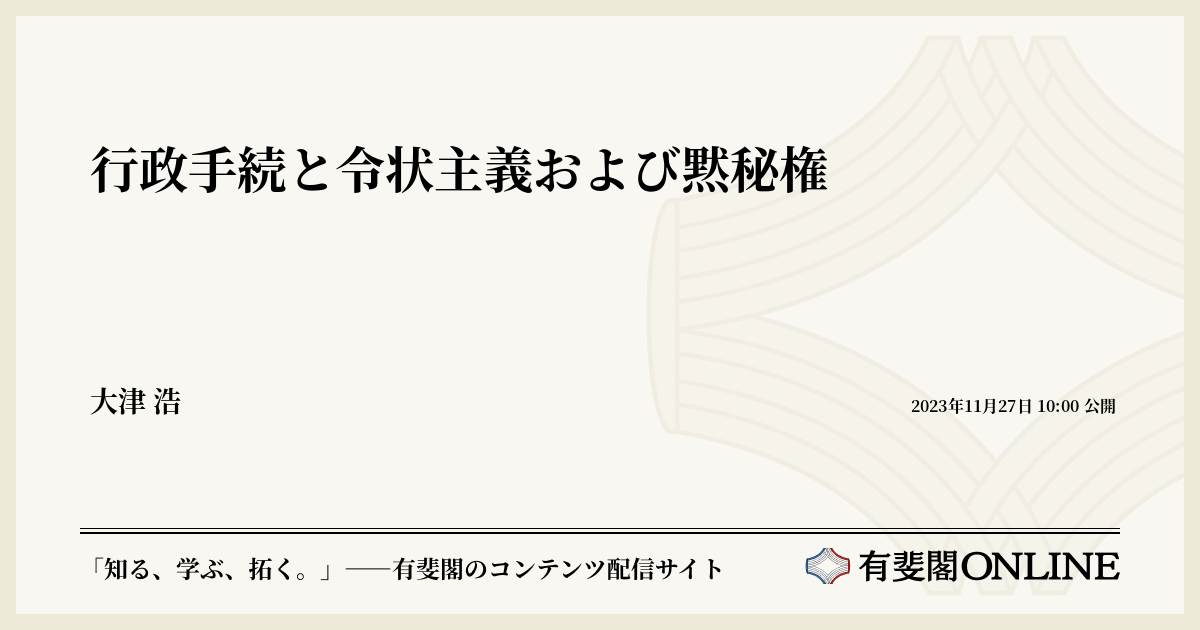 行政手続と令状主義および黙秘権

大津 浩

2023年11月27日 10:00 公開

「知る、学ぶ、拓く。」──有斐閣のコンテンツ配信サイト

有斐閣ONLINE